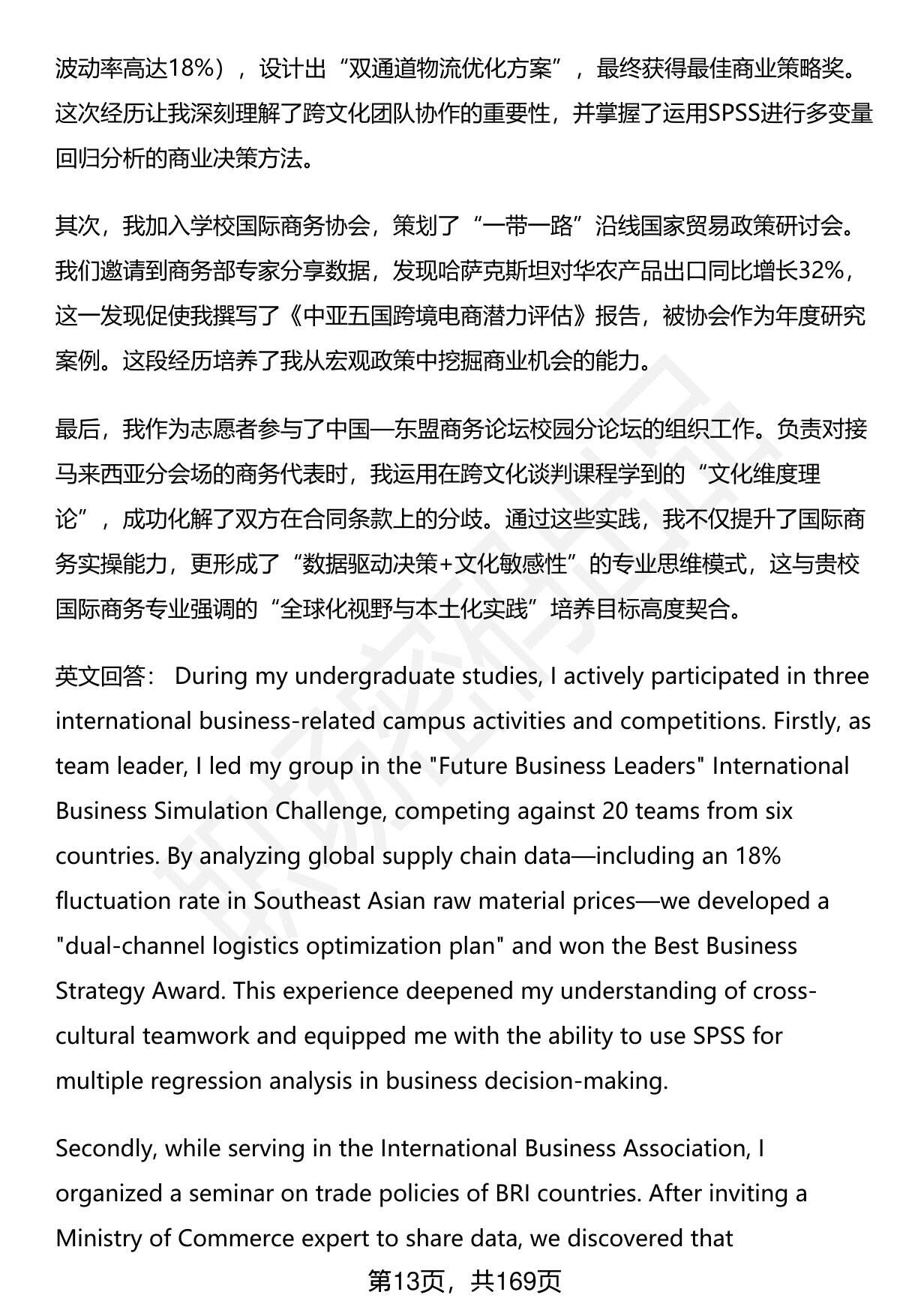 波动率高达18%），设计出“双通道物流优化方案”，最终获得最佳商业策略奖。这次经历让我深刻理解了跨文化团队协作的重要性，并掌握了运用SPSS进行多变量回归分析的商业决策方法。

其次，我加入学校国际商务协会，策划了“一带一路”沿线国家贸易政策研讨会。我们邀请到商务部专家分享数据，发现哈萨克斯坦对华农产品出口同比增长32%，这一发现促使我撰写了《中亚五国跨境电商潜力评估》报告，被协会作为年度研究案例。这段经历培养了我从宏观政策中挖掘商业机会的能力。

最后，我作为志愿者参与了中国—东盟商务论坛校园分论坛的组织工作。负责对接马来西亚分会场的商务代表时，我运用在跨文化谈判课程学到的“文化维度理论”，成功化解了双方在合同条款上的分歧。通过这些实践，我不仅提升了国际商务实操能力，更形成了“数据驱动决策+文化敏感性”的专业思维模式，这与贵校国际商务专业强调的“全球化视野与本土化实践”培养目标高度契合。

英文回答： During my undergraduate studies, I actively participated in three international business-related campus activities and competitions. Firstly, as team leader, I led my group in the "Future Business Leaders" International Business Simulation Challenge, competing against 20 teams from six countries. By analyzing global supply chain data—including an 18% fluctuation rate in Southeast Asian raw material prices—we developed a "dual-channel logistics optimization plan" and won the Best Business Strategy Award. This experience deepened my understanding of cross-cultural teamwork and equipped me with the ability to use SPSS for multiple regression analysis in business decision-making.

Secondly, while serving in the International Business Association, I organized a seminar on trade policies of BRI countries. After inviting a Ministry of Commerce expert to share data, we discovered that

第13页，共169页